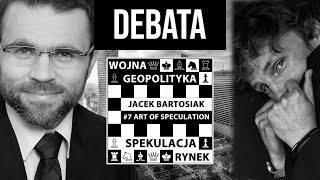 DEBATA

WOJNA

GEOPOLITYKA

JACEK BARTOSIAK

#7 ART OF SPECULATION

SPEKULACJA

RYNEK